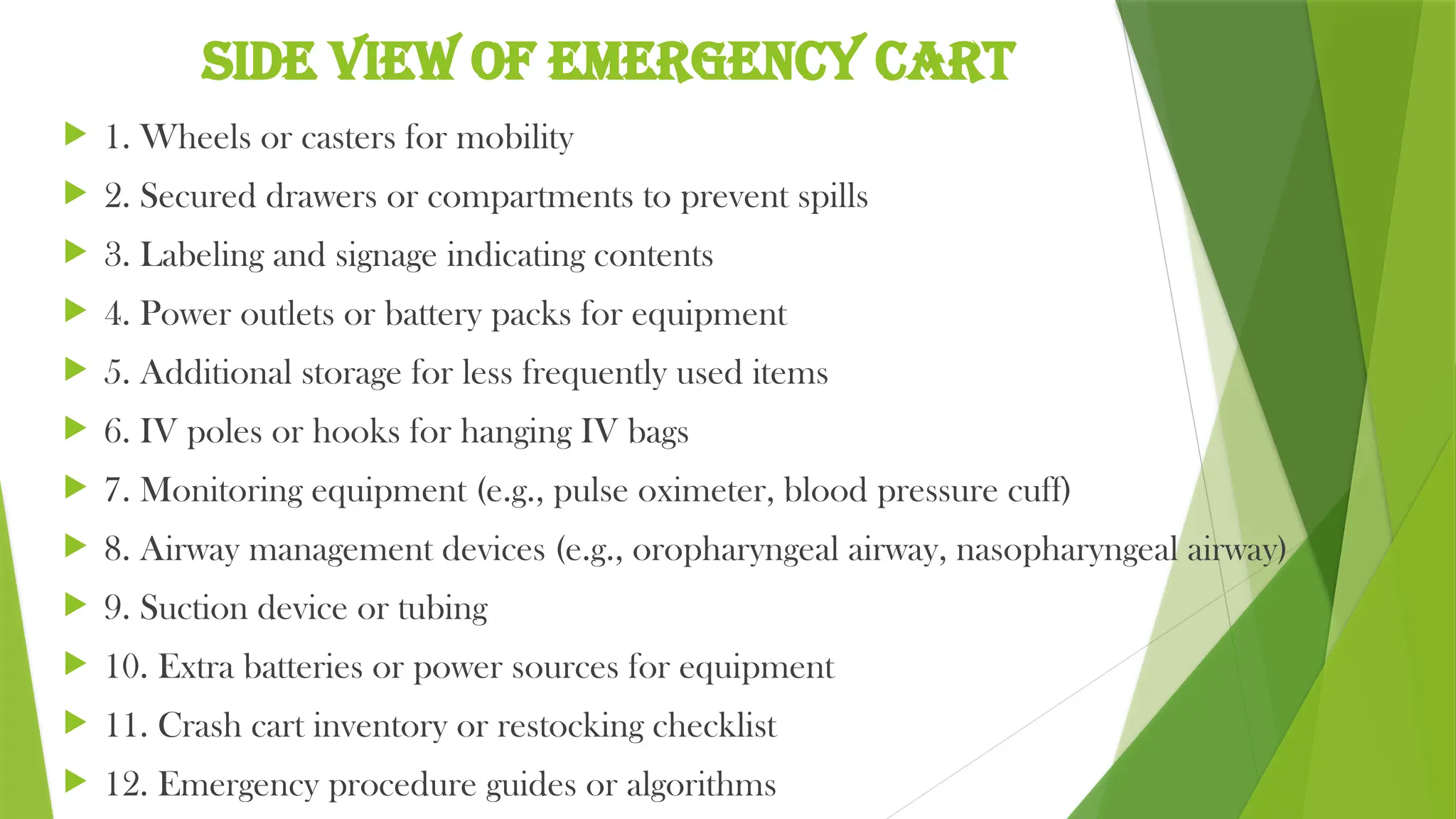 SIDE VIEW OF EMERGENCY CART

1. Wheels or casters for mobility

2. Secured drawers or compartments to prevent spills

3. Labeling and signage indicating contents

4. Power outlets or battery packs for equipment

5. Additional storage for less frequently used items

6. IV poles or hooks for hanging IV bags

7. Monitoring equipment (e.g., pulse oximeter, blood pressure cuff)

8. Airway management devices (e.g., oropharyngeal airway, nasopharyngeal airway)

9. Suction device or tubing

10. Extra batteries or power sources for equipment

11. Crash cart inventory or restocking checklist

12. Emergency procedure guides or algorithms